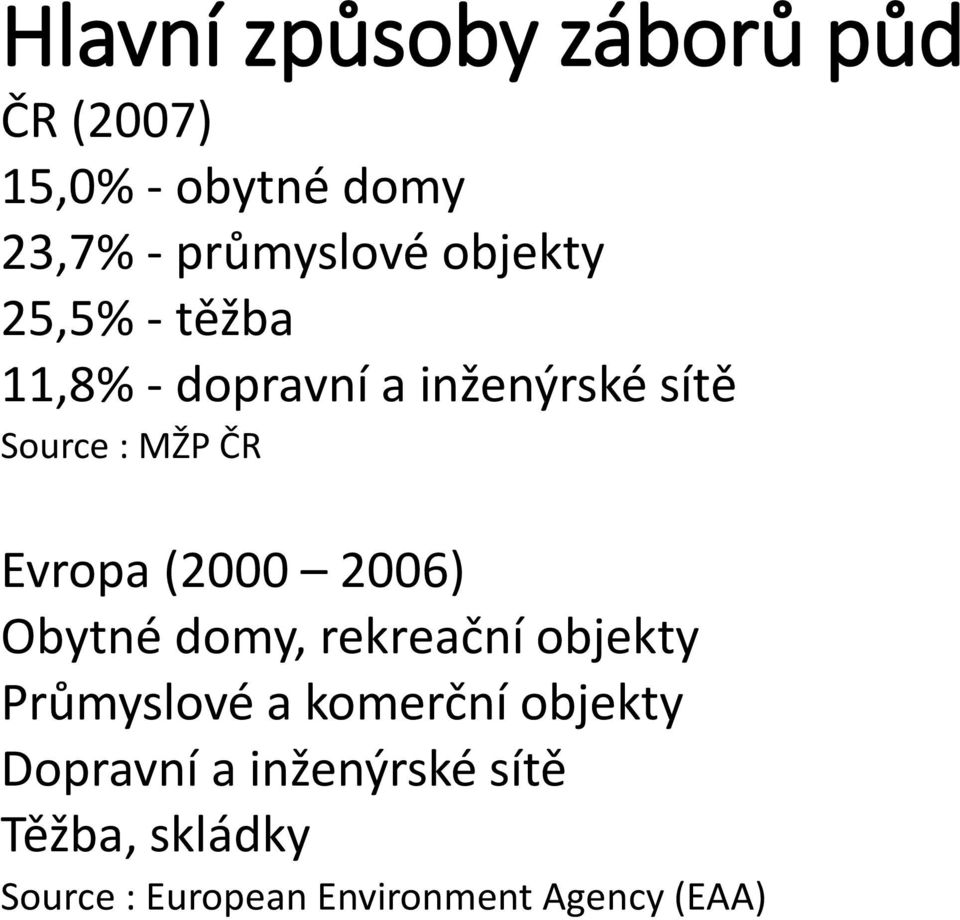 Hlavní způsoby záborů půd

ČR (2007)
15,0% - obytné domy
23,7% - průmyslové objekty
25,5% - těžba
11,8% - dopravní a inženýrské sítě
Source : MŽP ČR

Evropa (2000 – 2006)
Obytné domy, rekreační objekty
Průmyslové a komerční objekty
Dopravní a inženýrské sítě
Těžba, skládky
Source : European Environment Agency (EAA)